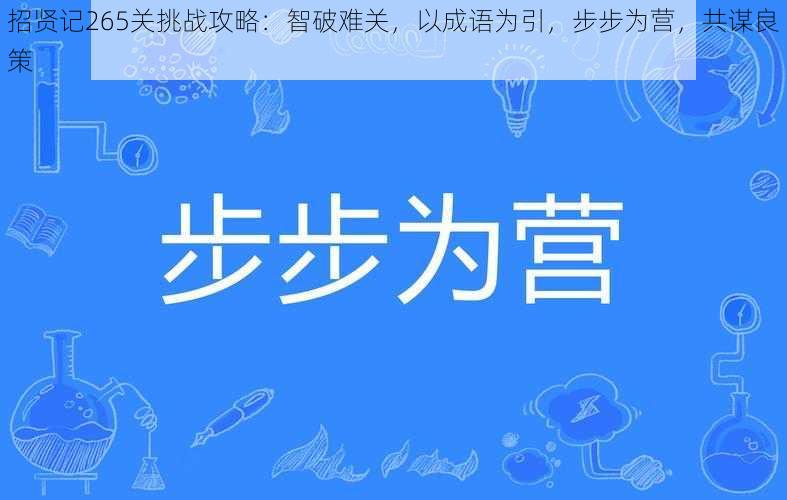 招贤记265关挑战攻略：智破难关，以成语为引，步步为营，共谋良策

步步为营